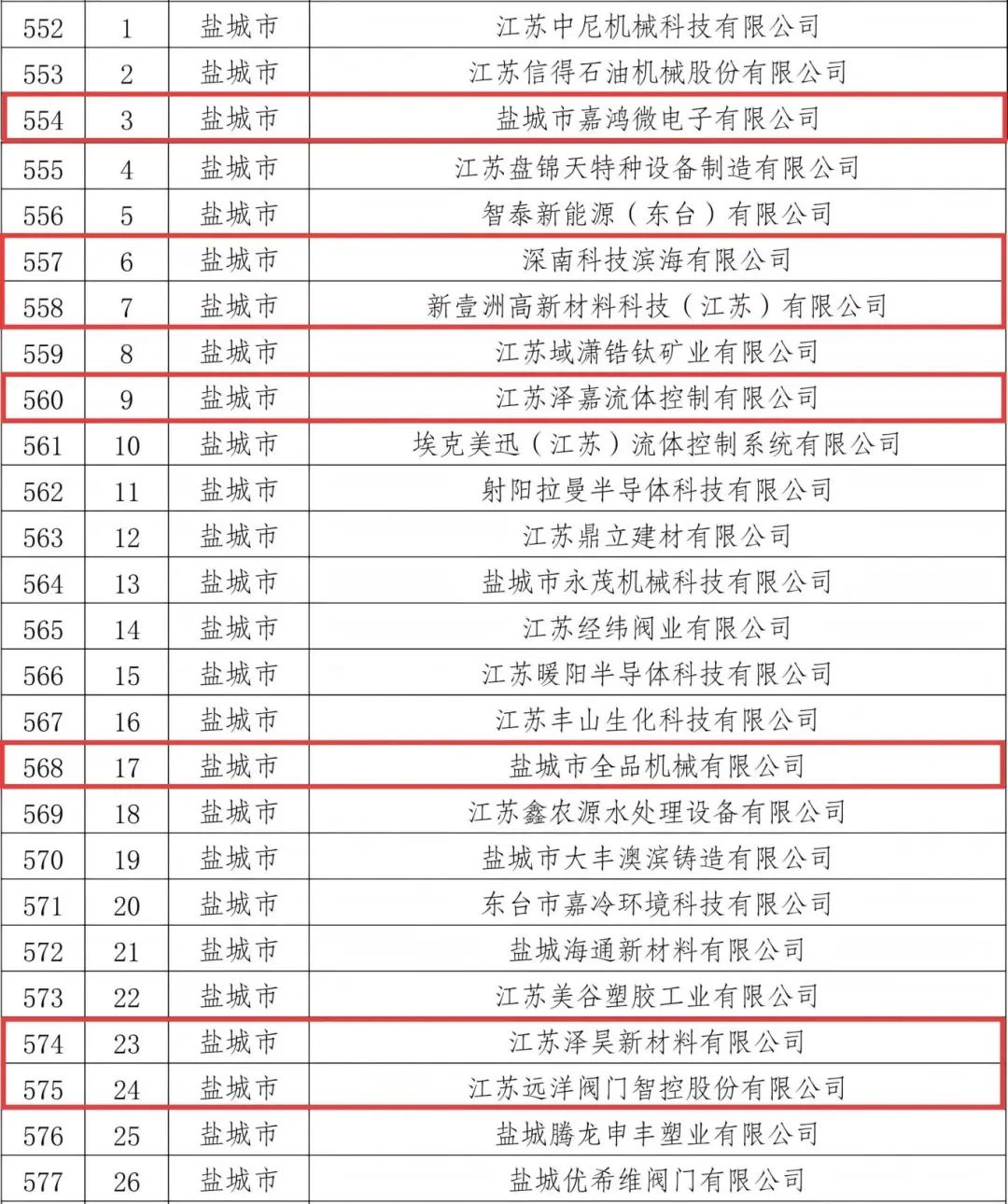 | 552 | 1 | 盐城市 | 江苏中尼机械科技有限公司 |
|---|---|---|---|
| 553 | 2 | 盐城市 | 江苏信得石油机械股份有限公司 |
| 554 | 3 | 盐城市 | 盐城市嘉鸿微电子有限公司 |
| 555 | 4 | 盐城市 | 江苏盘锦天特种设备制造有限公司 |
| 556 | 5 | 盐城市 | 智泰新能源（东台）有限公司 |
| 557 | 6 | 盐城市 | 深南科技滨海有限公司 |
| 558 | 7 | 盐城市 | 新壹洲高新材料科技（江苏）有限公司 |
| 559 | 8 | 盐城市 | 江苏域潇锆钛矿业有限公司 |
| 560 | 9 | 盐城市 | 江苏泽嘉流体控制有限公司 |
| 561 | 10 | 盐城市 | 埃克美迅（江苏）流体控制系统有限公司 |
| 562 | 11 | 盐城市 | 射阳拉曼半导体科技有限公司 |
| 563 | 12 | 盐城市 | 江苏鼎立建材有限公司 |
| 564 | 13 | 盐城市 | 盐城市永茂机械科技有限公司 |
| 565 | 14 | 盐城市 | 江苏经纬阀业有限公司 |
| 566 | 15 | 盐城市 | 江苏暖阳半导体科技有限公司 |
| 567 | 16 | 盐城市 | 江苏丰山生化科技有限公司 |
| 568 | 17 | 盐城市 | 盐城市全品机械有限公司 |
| 569 | 18 | 盐城市 | 江苏鑫农源水处理设备有限公司 |
| 570 | 19 | 盐城市 | 盐城市大丰澳滨铸造有限公司 |
| 571 | 20 | 盐城市 | 东台市嘉冷环境科技有限公司 |
| 572 | 21 | 盐城市 | 盐城海通新材料有限公司 |
| 573 | 22 | 盐城市 | 江苏美谷塑胶工业有限公司 |
| 574 | 23 | 盐城市 | 江苏泽昊新材料有限公司 |
| 575 | 24 | 盐城市 | 江苏远洋阀门智控股份有限公司 |
| 576 | 25 | 盐城市 | 盐城腾龙申丰塑业有限公司 |
| 577 | 26 | 盐城市 | 盐城优希维阀门有限公司 |